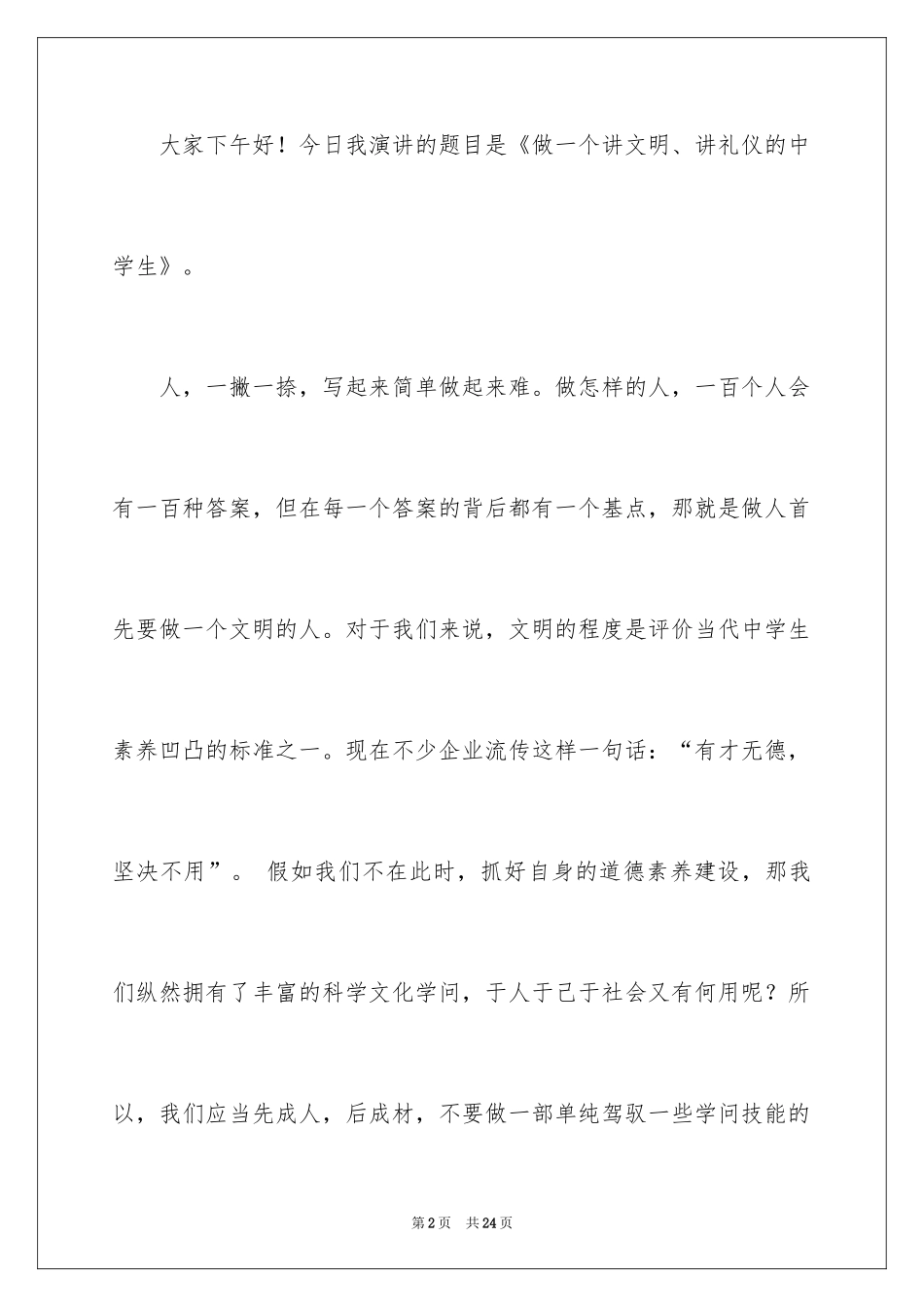 大家下午好！今日我演讲的题目是《做一个讲文明、讲礼仪的中学生》。

人，一撇一捺，写起来简单做起来难。做怎样的人，一百个人会有一百种答案，但在每一个答案的背后都有一个基点，那就是做人首先要做一个文明的人。对于我们来说，文明的程度是评价当代中学生素养凹凸的标准之一。现在不少企业流传这样一句话：“有才无德，坚决不用”。 假如我们不在此时，抓好自身的道德素养建设，那我们纵然拥有了丰富的科学文化学问，于人于己于社会又有何用呢？所以，我们应当先成人，后成材，不要做一部单纯驾驭一些学问技能的

第2页　共24页